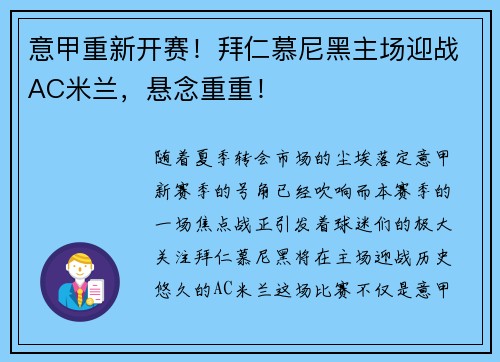 意甲重新开赛！拜仁慕尼黑主场迎战AC米兰，悬念重重！

随着夏季转会市场的尘埃落定意甲新赛季的号角已经吹响而本赛季的一场焦点战正引发着球迷们的极大关注拜仁慕尼黑将在主场迎战历史悠久的AC米兰这场比赛不仅是意甲